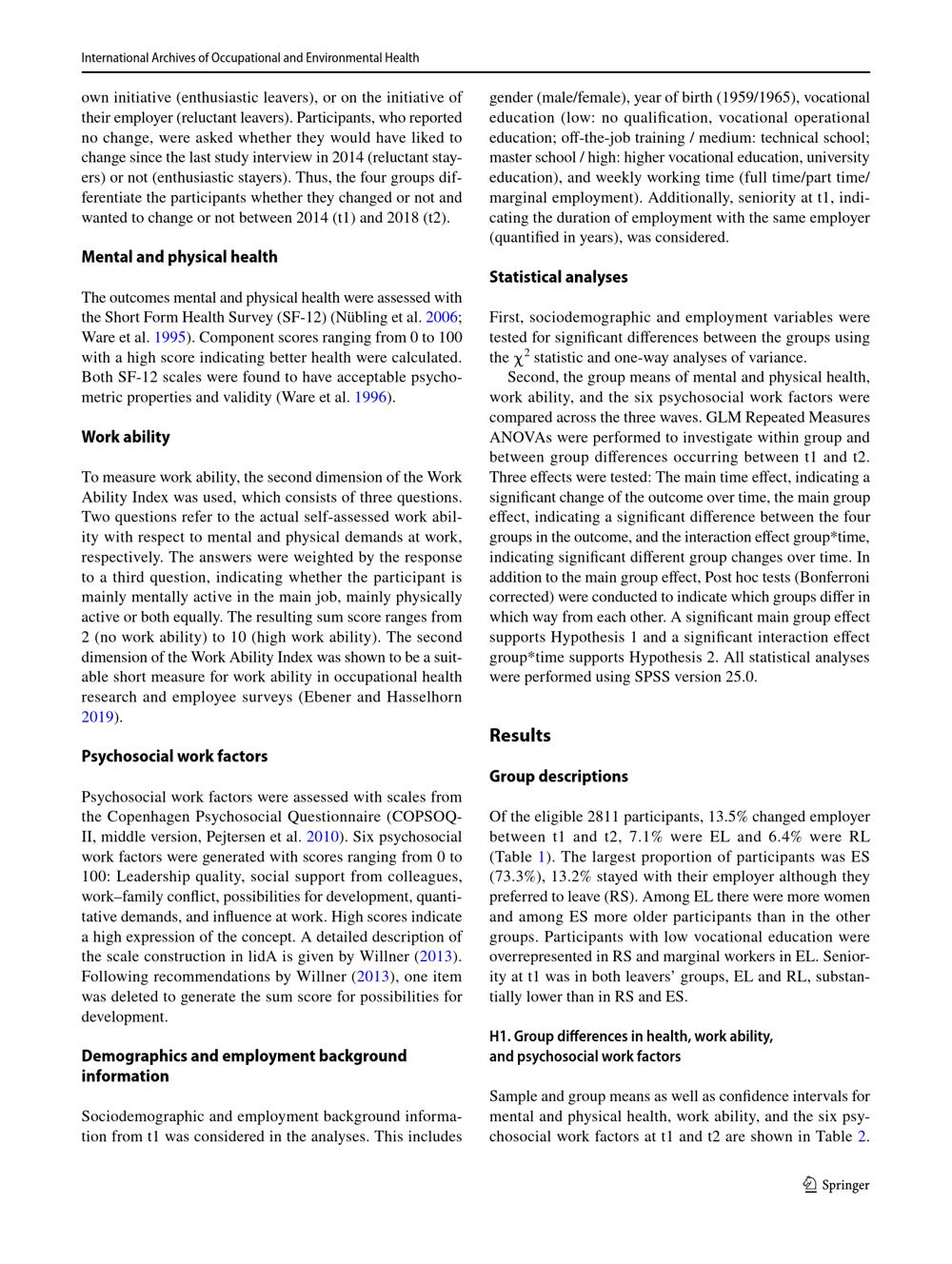 International Archives of Occupational and Environmental Health

own initiative (enthusiastic leavers), or on the initiative of their employer (reluctant leavers). Participants, who reported no change, were asked whether they would have liked to change since the last study interview in 2014 (reluctant stayers) or not (enthusiastic stayers). Thus, the four groups differentiate the participants whether they changed or not and wanted to change or not between 2014 (t1) and 2018 (t2).

Mental and physical health

The outcomes mental and physical health were assessed with the Short Form Health Survey (SF-12) (Nübling et al. 2006; Ware et al. 1995). Component scores ranging from 0 to 100 with a high score indicating better health were calculated. Both SF-12 scales were found to have acceptable psychometric properties and validity (Ware et al. 1996).

Work ability

To measure work ability, the second dimension of the Work Ability Index was used, which consists of three questions. Two questions refer to the actual self-assessed work ability with respect to mental and physical demands at work, respectively. The answers were weighted by the response to a third question, indicating whether the participant is mainly mentally active in the main job, mainly physically active or both equally. The resulting sum score ranges from 2 (no work ability) to 10 (high work ability). The second dimension of the Work Ability Index was shown to be a suitable short measure for work ability in occupational health research and employee surveys (Ebener and Hasselhorn 2019).

Psychosocial work factors

Psychosocial work factors were assessed with scales from the Copenhagen Psychosocial Questionnaire (COPSOQ-II, middle version, Pejtersen et al. 2010). Six psychosocial work factors were generated with scores ranging from 0 to 100: Leadership quality, social support from colleagues, work–family conflict, possibilities for development, quantitative demands, and influence at work. High scores indicate a high expression of the concept. A detailed description of the scale construction in lidA is given by Willner (2013). Following recommendations by Willner (2013), one item was deleted to generate the sum score for possibilities for development.

Demographics and employment background information

Sociodemographic and employment background information from t1 was considered in the analyses. This includes gender (male/female), year of birth (1959/1965), vocational education (low: no qualification, vocational operational education; off-the-job training / medium: technical school; master school / high: higher vocational education, university education), and weekly working time (full time/part time/marginal employment). Additionally, seniority at t1, indicating the duration of employment with the same employer (quantified in years), was considered.

Statistical analyses

First, sociodemographic and employment variables were tested for significant differences between the groups using the $\chi^2$ statistic and one-way analyses of variance.

Second, the group means of mental and physical health, work ability, and the six psychosocial work factors were compared across the three waves. GLM Repeated Measures ANOVAs were performed to investigate within group and between group differences occurring between t1 and t2. Three effects were tested: The main time effect, indicating a significant change of the outcome over time, the main group effect, indicating a significant difference between the four groups in the outcome, and the interaction effect group*time, indicating significant different group changes over time. In addition to the main group effect, Post hoc tests (Bonferroni corrected) were conducted to indicate which groups differ in which way from each other. A significant main group effect supports Hypothesis 1 and a significant interaction effect group*time supports Hypothesis 2. All statistical analyses were performed using SPSS version 25.0.

Results

Group descriptions

Of the eligible 2811 participants, 13.5% changed employer between t1 and t2, 7.1% were EL and 6.4% were RL (Table 1). The largest proportion of participants was ES (73.3%), 13.2% stayed with their employer although they preferred to leave (RS). Among EL there were more women and among ES more older participants than in the other groups. Participants with low vocational education were overrepresented in RS and marginal workers in EL. Seniority at t1 was in both leavers' groups, EL and RL, substantially lower than in RS and ES.

H1. Group differences in health, work ability, and psychosocial work factors

Sample and group means as well as confidence intervals for mental and physical health, work ability, and the six psychosocial work factors at t1 and t2 are shown in Table 2.

Springer